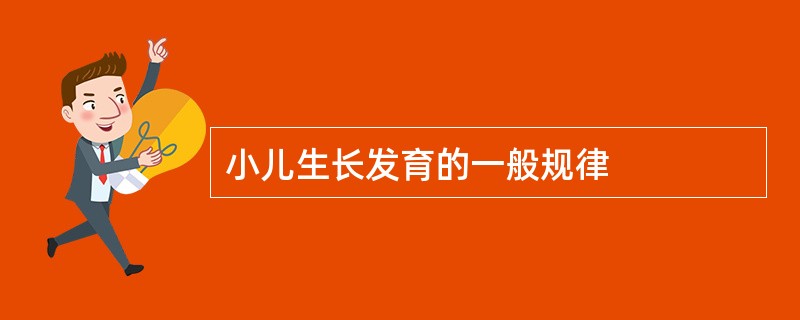 小儿生长发育的一般规律